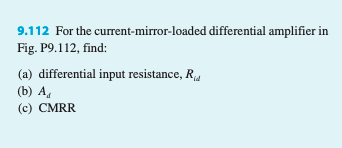 9.112 For the current-mirror-loaded differential amplifier in Fig. P9.112, find:

(a) differential input resistance, $R_{id}$
(b) $A_d$
(c) CMRR